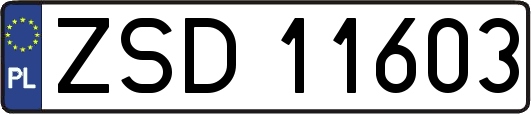 PL
ZSD 11603